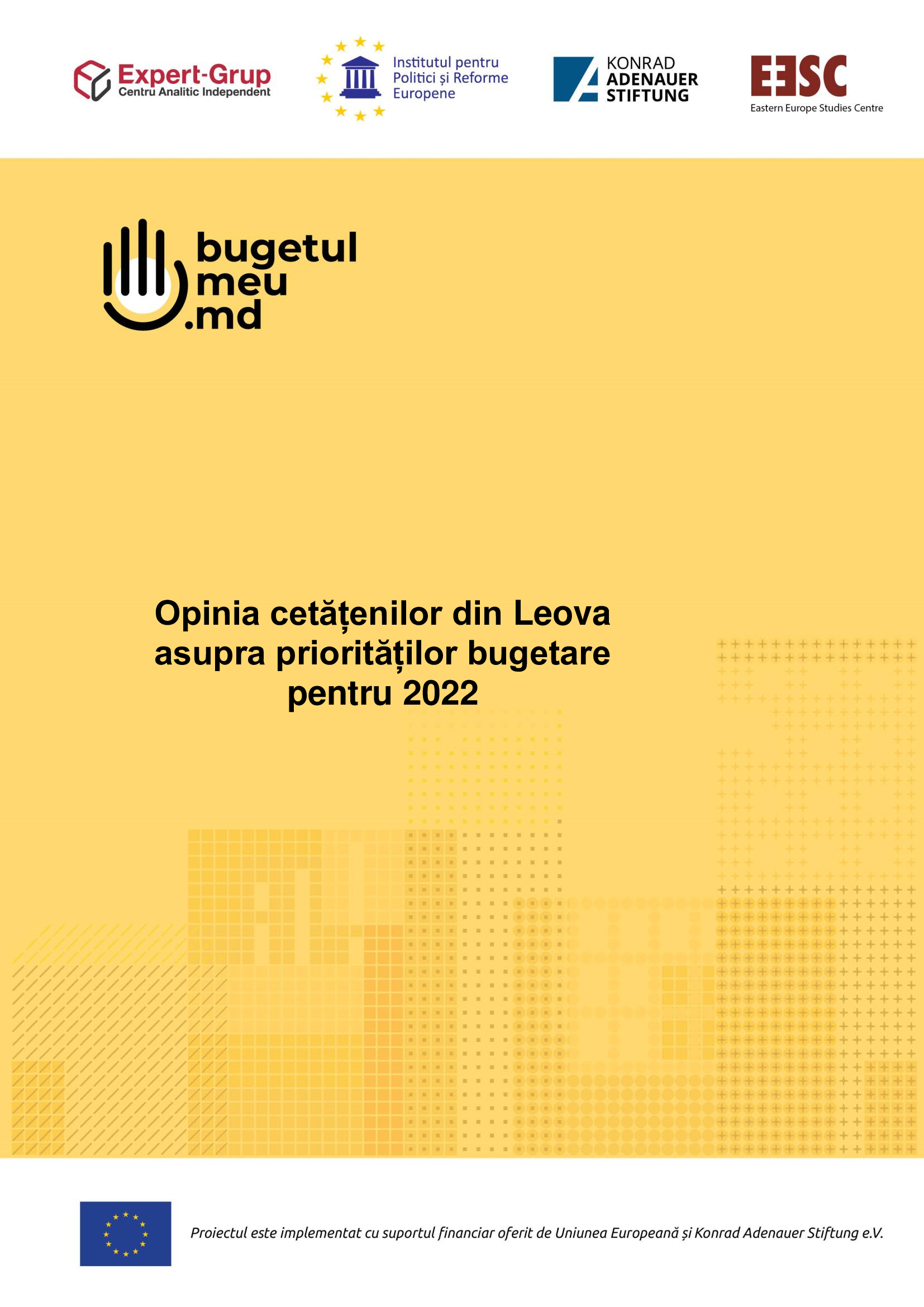 Expert-Grup
Centru Analitic Independent

Institutul pentru Politici și Reforme Europene

KONRAD ADENAUER STIFTUNG

EESC
Eastern Europe Studies Centre

bugetul
meu
.md

Opinia cetățenilor din Leova asupra priorităților bugetare pentru 2022

Proiectul este implementat cu suportul financiar oferit de Uniunea Europeană și Konrad Adenauer Stiftung e.V.